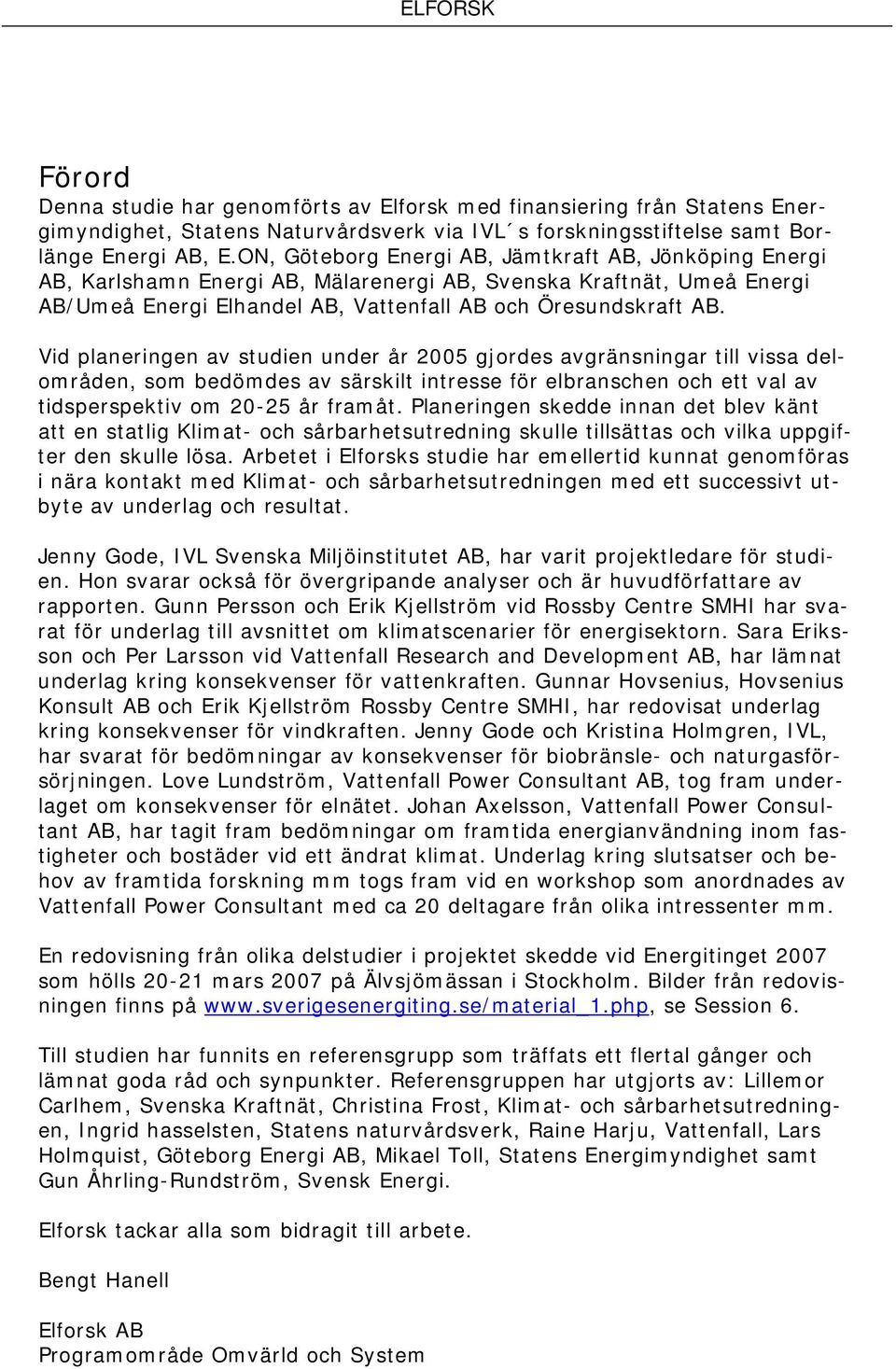 ELFORSK

Förord

Denna studie har genomförts av Elforsk med finansiering från Statens Energimyndighet, Statens Naturvårdsverk via IVL´s forskningsstiftelse samt Borlänge Energi AB, E.ON, Göteborg Energi AB, Jämtkraft AB, Jönköping Energi AB, Karlshamn Energi AB, Mälarenergi AB, Svenska Kraftnät, Umeå Energi AB/Umeå Energi Elhandel AB, Vattenfall AB och Öresundskraft AB.

Vid planeringen av studien under år 2005 gjordes avgränsningar till vissa delområden, som bedömdes av särskilt intresse för elbranschen och ett val av tidsperspektiv om 20-25 år framåt. Planeringen skedde innan det blev känt att en statlig Klimat- och sårbarhetsutredning skulle tillsättas och vilka uppgifter den skulle lösa. Arbetet i Elforsks studie har emellertid kunnat genomföras i nära kontakt med Klimat- och sårbarhetsutredningen med ett successivt utbyte av underlag och resultat.

Jenny Gode, IVL Svenska Miljöinstitutet AB, har varit projektledare för studien. Hon svarar också för övergripande analyser och är huvudförfattare av rapporten. Gunn Persson och Erik Kjellström vid Rossby Centre SMHI har svarat för underlag till avsnittet om klimatscenarier för energisektorn. Sara Eriksson och Per Larsson vid Vattenfall Research and Development AB, har lämnat underlag kring konsekvenser för vattenkraften. Gunnar Hovsenius, Hovsenius Konsult AB och Erik Kjellström Rossby Centre SMHI, har redovisat underlag kring konsekvenser för vindkraften. Jenny Gode och Kristina Holmgren, IVL, har svarat för bedömningar av konsekvenser för biobränsle- och naturgasförsörjningen. Love Lundström, Vattenfall Power Consultant AB, tog fram underlaget om konsekvenser för elnätet. Johan Axelsson, Vattenfall Power Consultant AB, har tagit fram bedömningar om framtida energianvändning inom fastigheter och bostäder vid ett ändrat klimat. Underlag kring slutsatser och behov av framtida forskning mm togs fram vid en workshop som anordnades av Vattenfall Power Consultant med ca 20 deltagare från olika intressenter mm.

En redovisning från olika delstudier i projektet skedde vid Energitinget 2007 som hölls 20-21 mars 2007 på Älvsjömässan i Stockholm. Bilder från redovisningen finns på www.sverigesenergiting.se/material_1.php, se Session 6.

Till studien har funnits en referensgrupp som träffats ett flertal gånger och lämnat goda råd och synpunkter. Referensgruppen har utgjorts av: Lillemor Carlhem, Svenska Kraftnät, Christina Frost, Klimat- och sårbarhetsutredningen, Ingrid hasselsten, Statens naturvårdsverk, Raine Harju, Vattenfall, Lars Holmquist, Göteborg Energi AB, Mikael Toll, Statens Energimyndighet samt Gun Åhrling-Rundström, Svensk Energi.

Elforsk tackar alla som bidragit till arbete.

Bengt Hanell

Elforsk AB
Programområde Omvärld och System